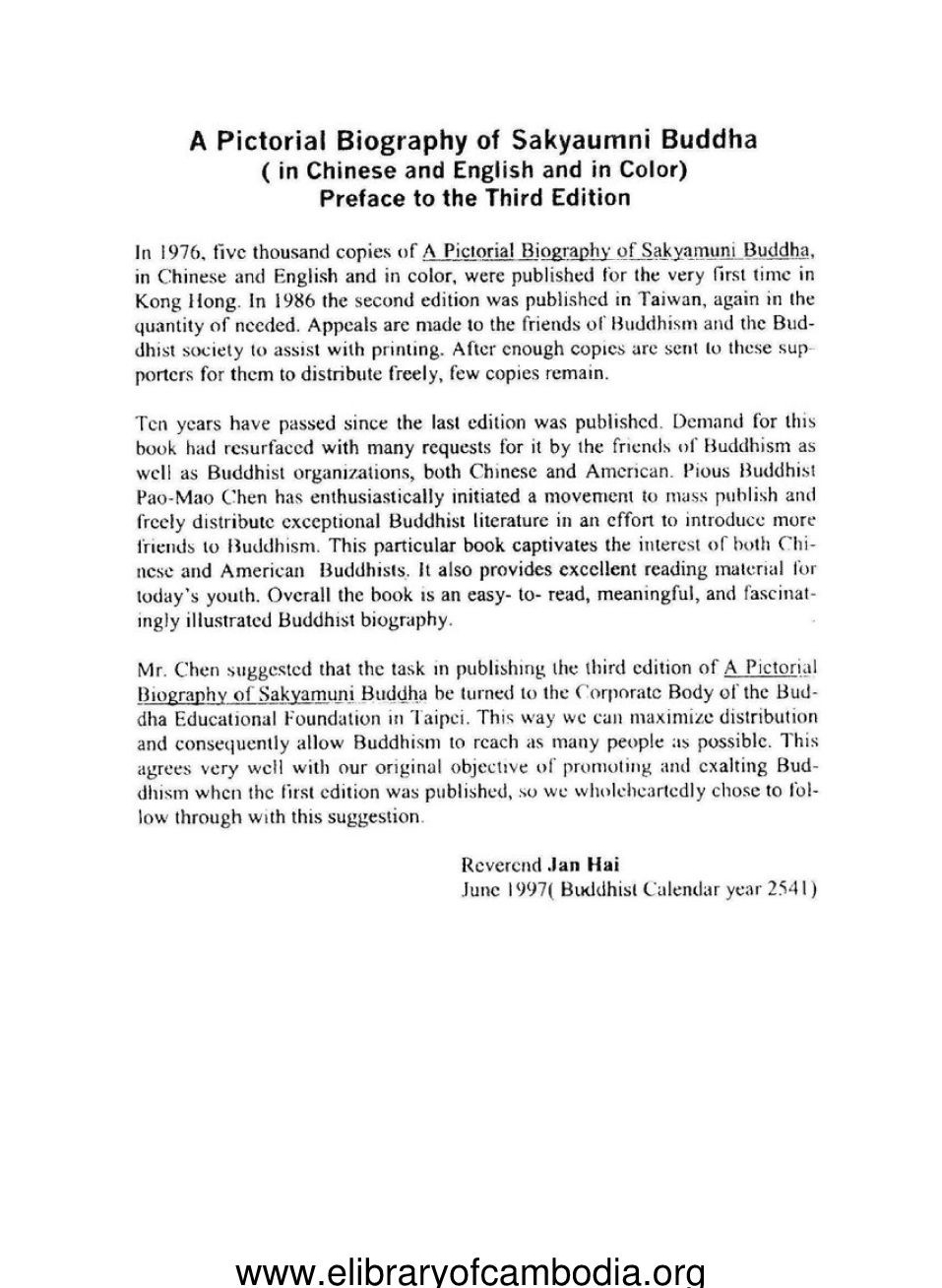 A Pictorial Biography of Sakyaumni Buddha
( in Chinese and English and in Color)
Preface to the Third Edition

In 1976, five thousand copies of A Pictorial Biography of Sakyamuni Buddha, in Chinese and English and in color, were published for the very first time in Kong Hong. In 1986 the second edition was published in Taiwan, again in the quantity of needed. Appeals are made to the friends of Buddhism and the Buddhist society to assist with printing. After enough copies are sent to these supporters for them to distribute freely, few copies remain.

Ten years have passed since the last edition was published. Demand for this book had resurfaced with many requests for it by the friends of Buddhism as well as Buddhist organizations, both Chinese and American. Pious Buddhist Pao-Mao Chen has enthusiastically initiated a movement to mass publish and freely distribute exceptional Buddhist literature in an effort to introduce more friends to Buddhism. This particular book captivates the interest of both Chinese and American Buddhists. It also provides excellent reading material for today's youth. Overall the book is an easy- to- read, meaningful, and fascinatingly illustrated Buddhist biography.

Mr. Chen suggested that the task in publishing the third edition of A Pictorial Biography of Sakyamuni Buddha be turned to the Corporate Body of the Buddha Educational Foundation in Taipei. This way we can maximize distribution and consequently allow Buddhism to reach as many people as possible. This agrees very well with our original objective of promoting and exalting Buddhism when the first edition was published, so we wholeheartedly chose to follow through with this suggestion.

Reverend Jan Hai
June 1997( Buddhist Calendar year 2541)

www.elibraryofcambodia.org